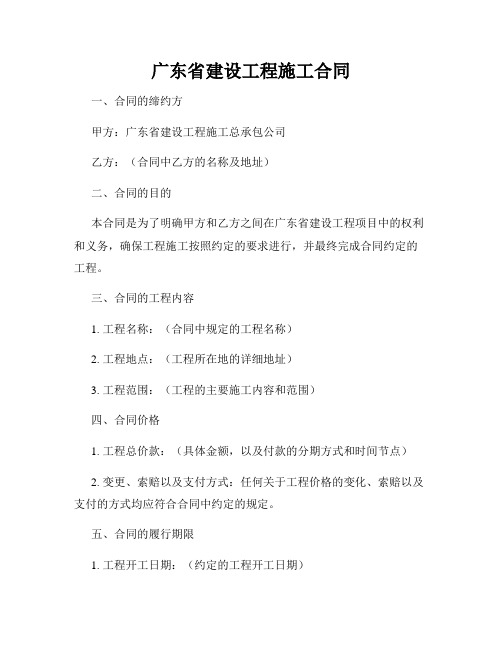 广东省建设工程施工合同

一、合同的缔约方

甲方：广东省建设工程施工总承包公司

乙方：（合同中乙方的名称及地址）

二、合同的目的

本合同是为了明确甲方和乙方之间在广东省建设工程项目中的权利和义务，确保工程施工按照约定的要求进行，并最终完成合同约定的工程。

三、合同的工程内容

1. 工程名称：（合同中规定的工程名称）

2. 工程地点：（工程所在地的详细地址）

3. 工程范围：（工程的主要施工内容和范围）

四、合同价格

1. 工程总价款：（具体金额，以及付款的分期方式和时间节点）

2. 变更、索赔以及支付方式：任何关于工程价格的变化、索赔以及支付的方式均应符合合同中约定的规定。

五、合同的履行期限

1. 工程开工日期：（约定的工程开工日期）